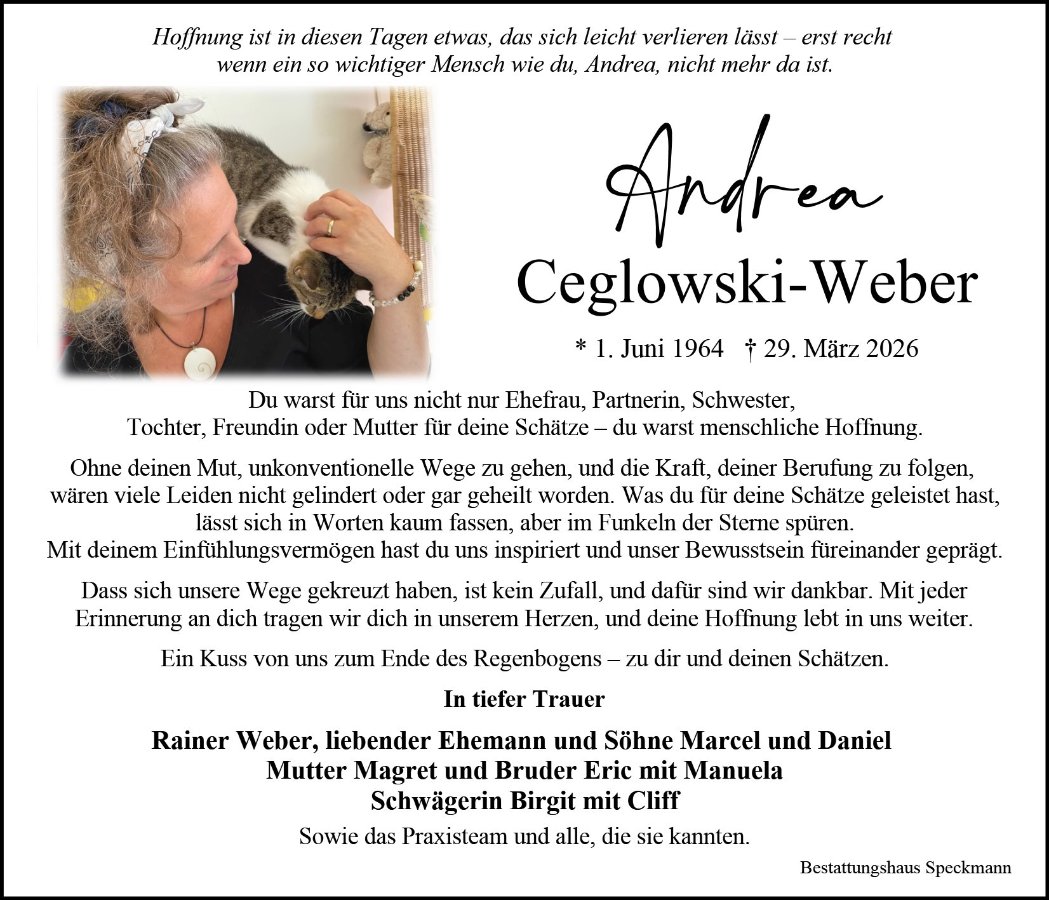 Hoffnung ist in diesen Tagen etwas, das sich leicht verlieren lässt – erst recht wenn ein so wichtiger Mensch wie du, Andrea, nicht mehr da ist.

Andrea
Ceglowski-Weber

* 1. Juni 1964 † 29. März 2026

Du warst für uns nicht nur Ehefrau, Partnerin, Schwester, Tochter, Freundin oder Mutter für deine Schätze – du warst menschliche Hoffnung.

Ohne deinen Mut, unkonventionelle Wege zu gehen, und die Kraft, deiner Berufung zu folgen, wären viele Leiden nicht gelindert oder gar geheilt worden. Was du für deine Schätze geleistet hast, lässt sich in Worten kaum fassen, aber im Funkeln der Sterne spüren. Mit deinem Einfühlungsvermögen hast du uns inspiriert und unser Bewusstsein füreinander geprägt.

Dass sich unsere Wege gekreuzt haben, ist kein Zufall, und dafür sind wir dankbar. Mit jeder Erinnerung an dich tragen wir dich in unserem Herzen, und deine Hoffnung lebt in uns weiter.

Ein Kuss von uns zum Ende des Regenbogens – zu dir und deinen Schätzen.

In tiefer Trauer

Rainer Weber, liebender Ehemann und Söhne Marcel und Daniel
Mutter Magret und Bruder Eric mit Manuela
Schwägerin Birgit mit Cliff

Sowie das Praxisteam und alle, die sie kannten.

Bestattungshaus Speckmann